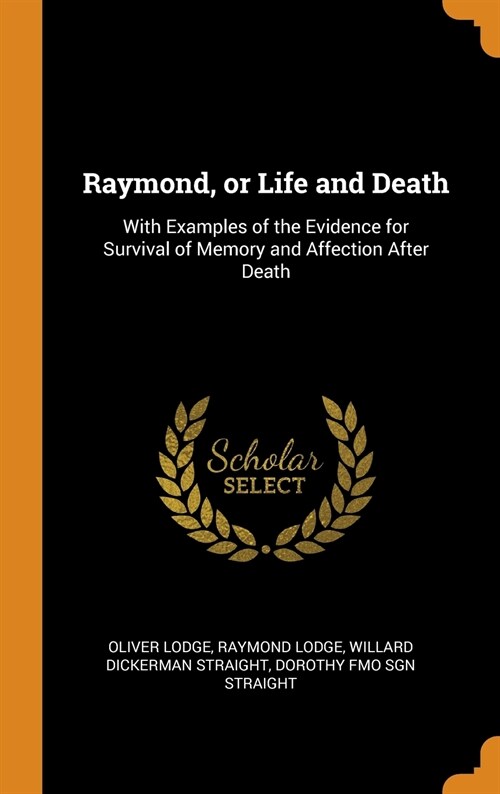 Raymond, or Life and Death

With Examples of the Evidence for Survival of Memory and Affection After Death

Scholar SELECT

OLIVER LODGE, RAYMOND LODGE, WILLARD DICKERMAN STRAIGHT, DOROTHY FMO SGN STRAIGHT